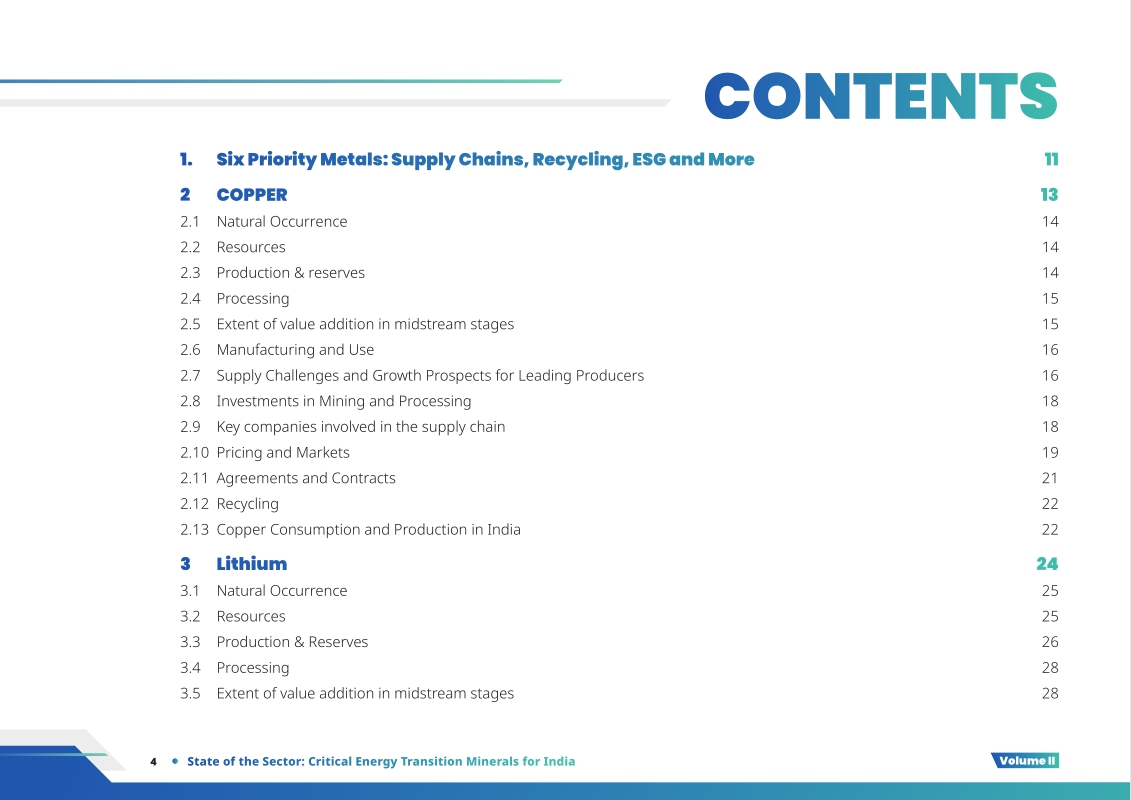 CONTENTS

1. Six Priority Metals: Supply Chains, Recycling, ESG and More 11

2 COPPER 13
2.1 Natural Occurrence 14
2.2 Resources 14
2.3 Production & reserves 14
2.4 Processing 15
2.5 Extent of value addition in midstream stages 15
2.6 Manufacturing and Use 16
2.7 Supply Challenges and Growth Prospects for Leading Producers 16
2.8 Investments in Mining and Processing 18
2.9 Key companies involved in the supply chain 18
2.10 Pricing and Markets 19
2.11 Agreements and Contracts 21
2.12 Recycling 22
2.13 Copper Consumption and Production in India 22

3 Lithium 24
3.1 Natural Occurrence 25
3.2 Resources 25
3.3 Production & Reserves 26
3.4 Processing 28
3.5 Extent of value addition in midstream stages 28

4 • State of the Sector: Critical Energy Transition Minerals for India

Volume II